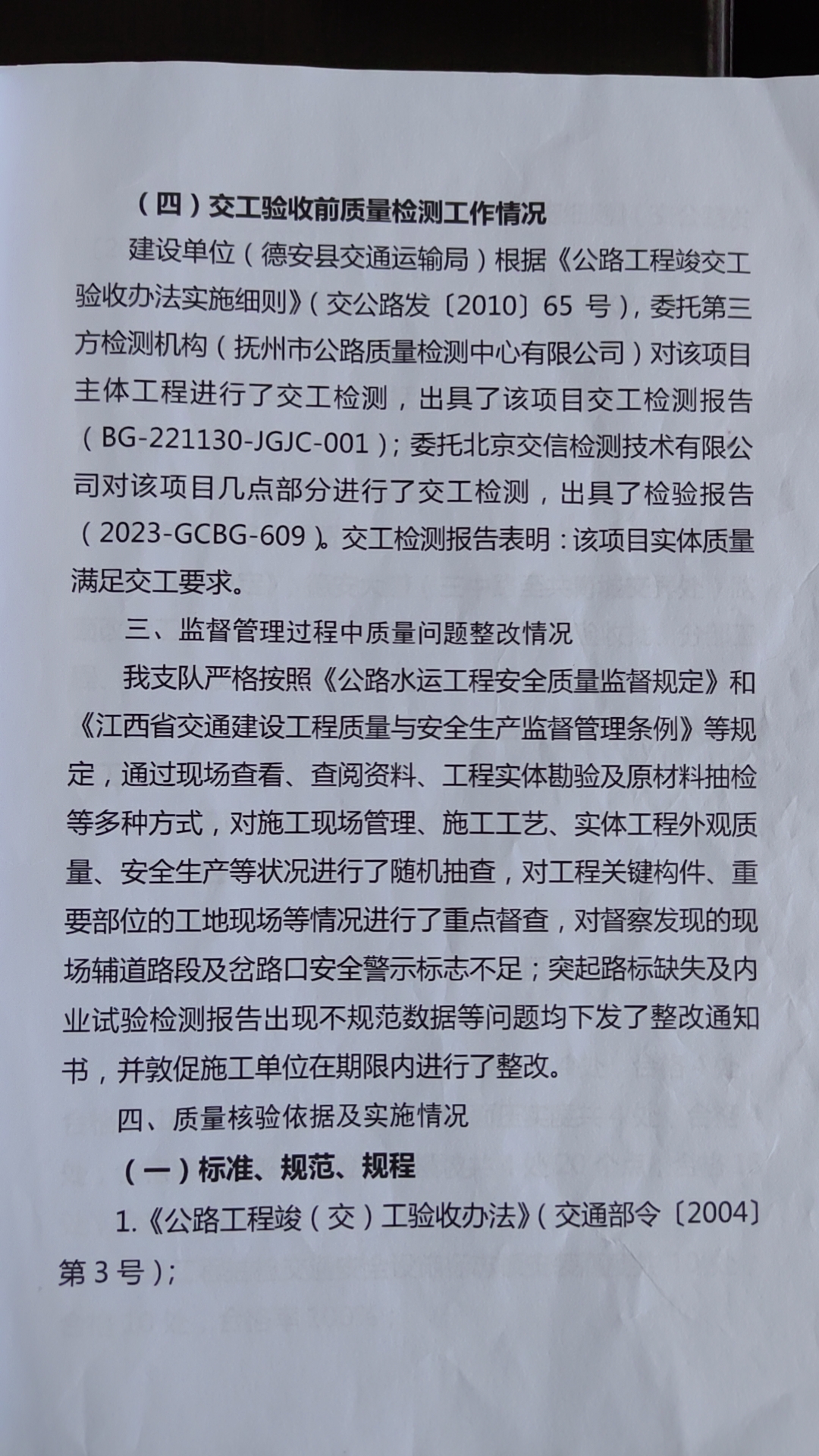 （四）交工验收前质量检测工作情况

建设单位（德安县交通运输局）根据《公路工程竣交工验收办法实施细则》（交公路发〔2010〕65 号），委托第三方检测机构（抚州市公路质量检测中心有限公司）对该项目主体工程进行了交工检测，出具了该项目交工检测报告（BG-221130-JGJC-001）；委托北京交信检测技术有限公司对该项目几点部分进行了交工检测，出具了检验报告（2023-GCBG-609）。交工检测报告表明：该项目实体质量满足交工要求。

三、监督管理过程中质量问题整改情况

我支队严格按照《公路水运工程安全质量监督规定》和《江西省交通建设工程质量与安全生产监督管理条例》等规定，通过现场查看、查阅资料、工程实体勘验及原材料抽检等多种方式，对施工现场管理、施工工艺、实体工程外观质量、安全生产等状况进行了随机抽查，对工程关键构件、重要部位的工地现场等情况进行了重点督查，对督察发现的现场辅道路段及岔路口安全警示标志不足；突起路标缺失及内业试验检测报告出现不规范数据等问题均下发了整改通知书，并敦促施工单位在期限内进行了整改。

四、质量核验依据及实施情况

（一）标准、规范、规程

1.《公路工程竣（交）工验收办法》（交通部令〔2004〕第 3 号）；